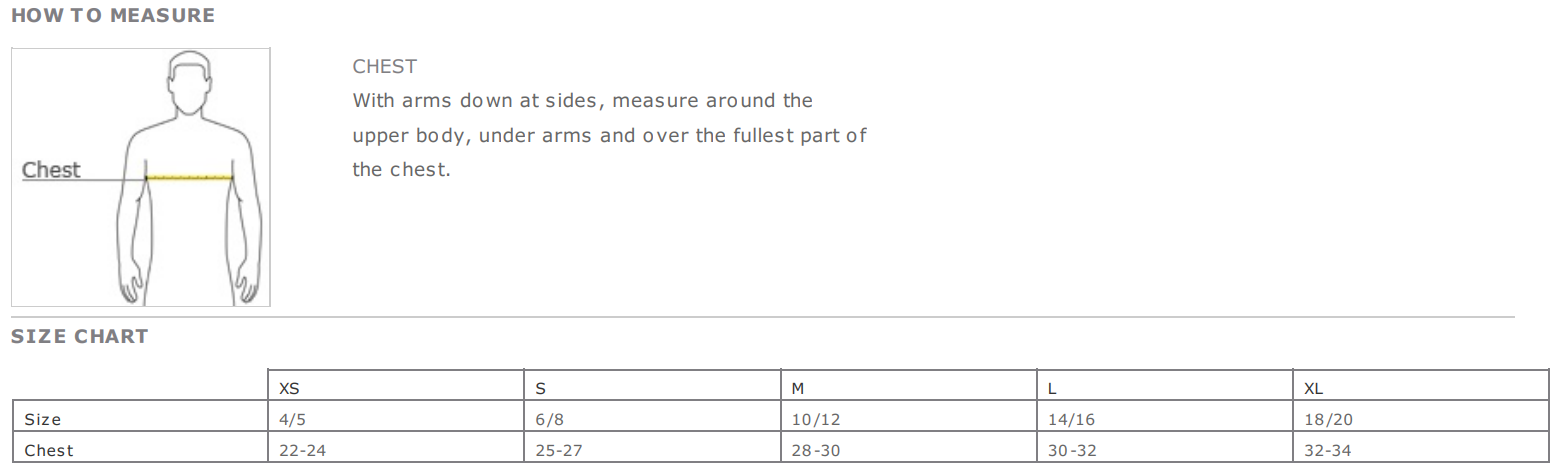 HOW TO MEASURE

Chest

CHEST
With arms down at sides, measure around the upper body, under arms and over the fullest part of the chest.

SIZE CHART

| | XS | S | M | L | XL |
|---|---|---|---|---|---|
| Size | 4/5 | 6/8 | 10/12 | 14/16 | 18/20 |
| Chest | 22-24 | 25-27 | 28-30 | 30-32 | 32-34 |